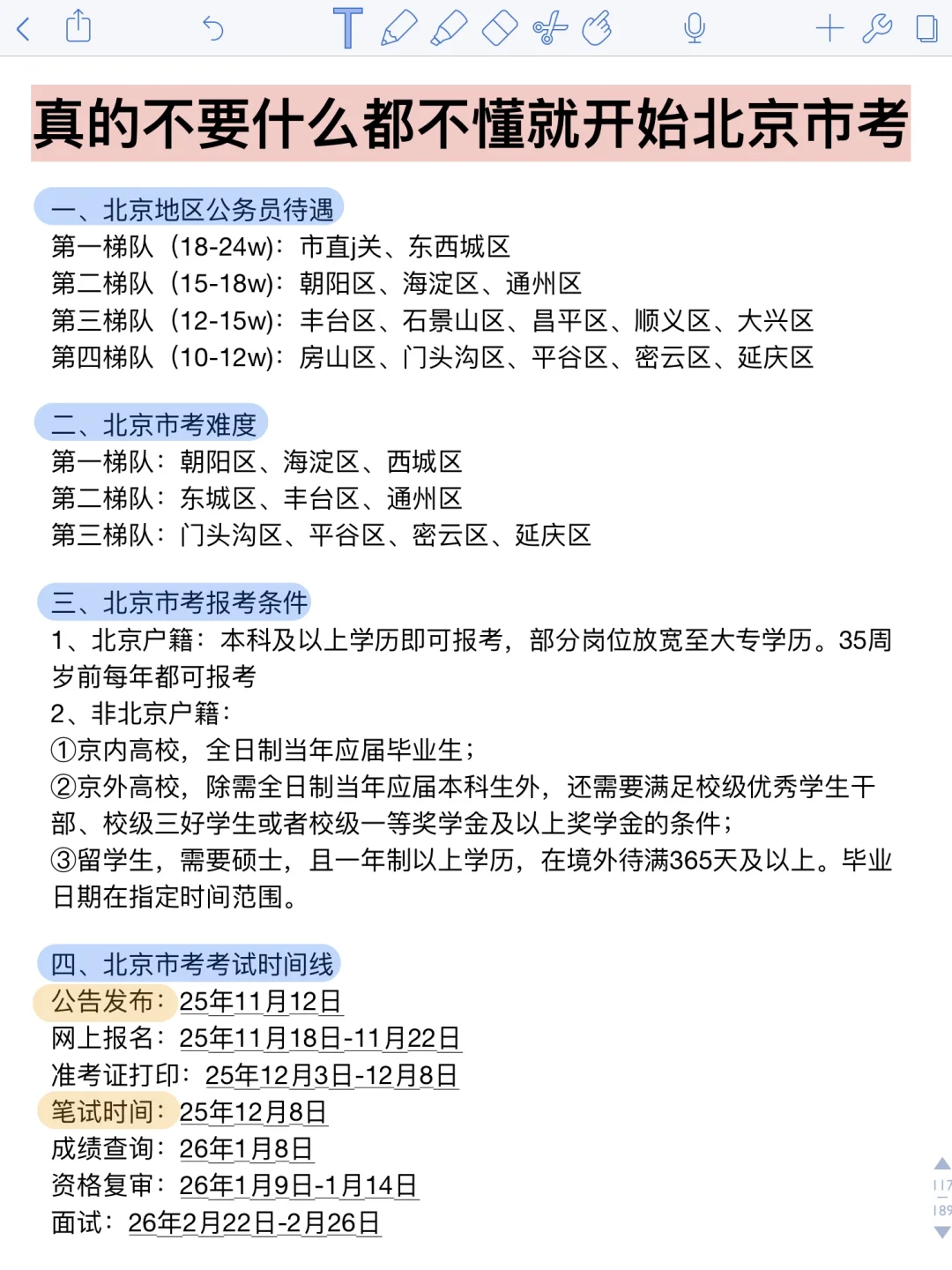 真的不要什么都不懂就开始北京市考

一、北京地区公务员待遇
第一梯队（18-24w）：市直j关、东西城区
第二梯队（15-18w）：朝阳区、海淀区、通州区
第三梯队（12-15w）：丰台区、石景山区、昌平区、顺义区、大兴区
第四梯队（10-12w）：房山区、门头沟区、平谷区、密云区、延庆区

二、北京市考难度
第一梯队：朝阳区、海淀区、西城区
第二梯队：东城区、丰台区、通州区
第三梯队：门头沟区、平谷区、密云区、延庆区

三、北京市考报考条件
1、北京户籍：本科及以上学历即可报考，部分岗位放宽至大专学历。35周岁前每年都可报考
2、非北京户籍：
①京内高校，全日制当年应届毕业生；
②京外高校，除需全日制当年应届本科生外，还需要满足校级优秀学生干部、校级三好学生或者校级一等奖学金及以上奖学金的条件；
③留学生，需要硕士，且一年制以上学历，在境外待满365天及以上。毕业日期在指定时间范围。

四、北京市考考试时间线
公告发布：25年11月12日
网上报名：25年11月18日-11月22日
准考证打印：25年12月3日-12月8日
笔试时间：25年12月8日
成绩查询：26年1月8日
资格复审：26年1月9日-1月14日
面试：26年2月22日-2月26日

117
189